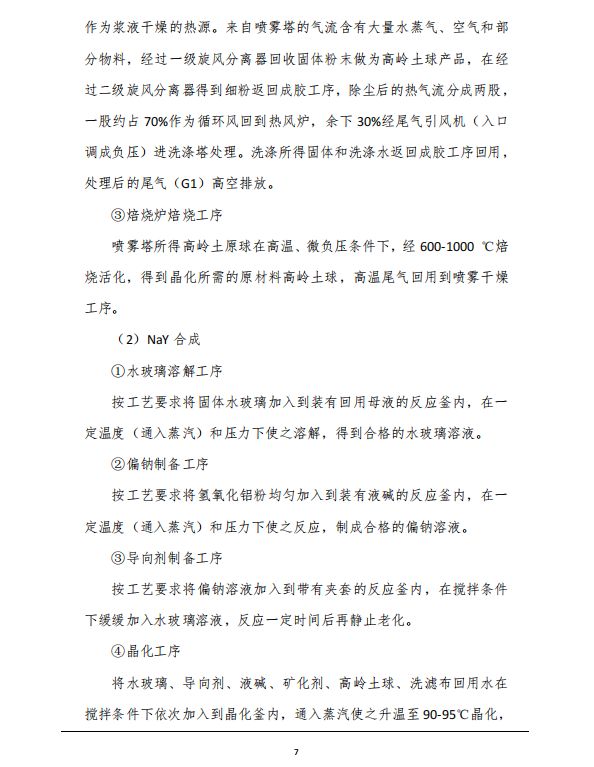 作为浆液干燥的热源。来自喷雾塔的气流含有大量水蒸气、空气和部分物料，经过一级旋风分离器回收固体粉末做为高岭土球产品，在经过二级旋风分离器得到细粉返回成胶工序，除尘后的热气流分成两股，一股约占 70%作为循环风回到热风炉，余下 30%经尾气引风机（入口调成负压）进洗涤塔处理。洗涤所得固体和洗涤水返回成胶工序回用，处理后的尾气（G1）高空排放。

③焙烧炉焙烧工序

喷雾塔所得高岭土原球在高温、微负压条件下，经 600-1000 ℃焙烧活化，得到晶化所需的原材料高岭土球，高温尾气回用到喷雾干燥工序。

（2）NaY 合成

①水玻璃溶解工序

按工艺要求将固体水玻璃加入到装有回用母液的反应釜内，在一定温度（通入蒸汽）和压力下使之溶解，得到合格的水玻璃溶液。

②偏钠制备工序

按工艺要求将氢氧化铝粉均匀加入到装有液碱的反应釜内，在一定温度（通入蒸汽）和压力下使之反应，制成合格的偏钠溶液。

③导向剂制备工序

按工艺要求将偏钠溶液加入到带有夹套的反应釜内，在搅拌条件下缓缓加入水玻璃溶液，反应一定时间后再静止老化。

④晶化工序

将水玻璃、导向剂、液碱、矿化剂、高岭土球、洗滤布回用水在搅拌条件下依次加入到晶化釜内，通入蒸汽使之升温至 90-95℃晶化，

7